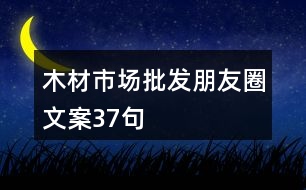 木材市场批发朋友圈文案37句